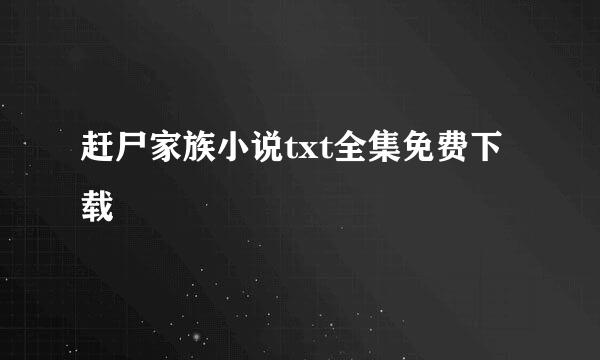 赶尸家族小说txt全集免费下载